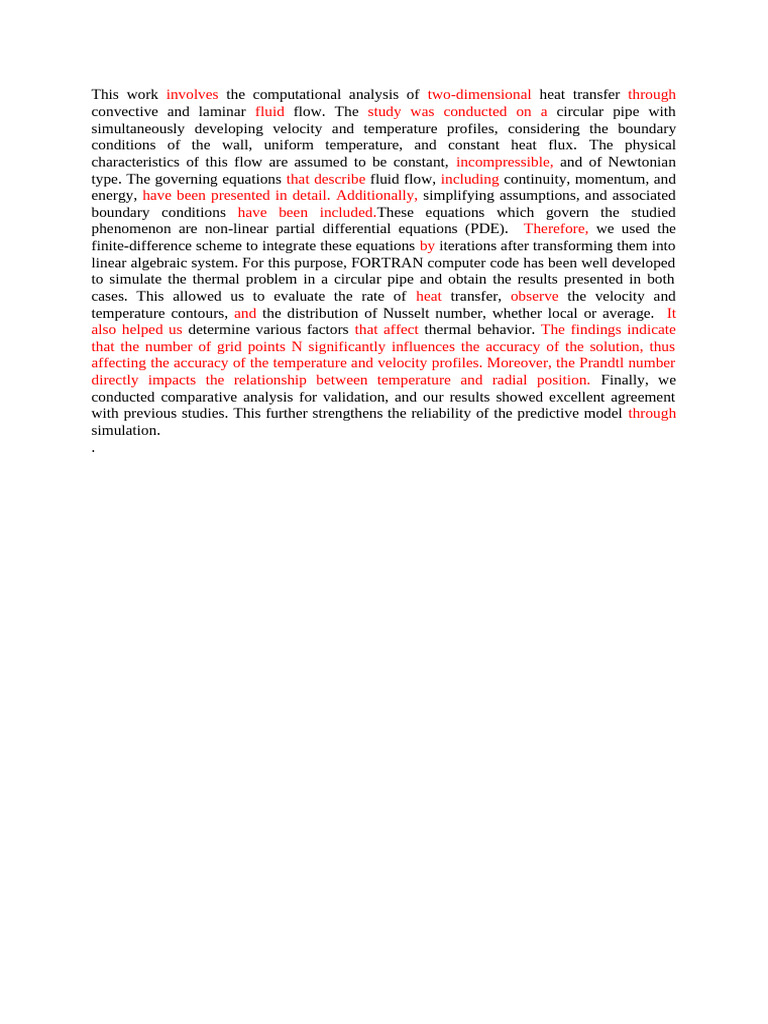 This work involves the computational analysis of two-dimensional heat transfer through convective and laminar fluid flow. The study was conducted on a circular pipe with simultaneously developing velocity and temperature profiles, considering the boundary conditions of the wall, uniform temperature, and constant heat flux. The physical characteristics of this flow are assumed to be constant, incompressible, and of Newtonian type. The governing equations that describe fluid flow, including continuity, momentum, and energy, have been presented in detail. Additionally, simplifying assumptions, and associated boundary conditions have been included.These equations which govern the studied phenomenon are non-linear partial differential equations (PDE).  Therefore, we used the finite-difference scheme to integrate these equations by iterations after transforming them into linear algebraic system. For this purpose, FORTRAN computer code has been well developed to simulate the thermal problem in a circular pipe and obtain the results presented in both cases. This allowed us to evaluate the rate of heat transfer, observe the velocity and temperature contours, and the distribution of Nusselt number, whether local or average.  It also helped us determine various factors that affect thermal behavior. The findings indicate that the number of grid points N significantly influences the accuracy of the solution, thus affecting the accuracy of the temperature and velocity profiles. Moreover, the Prandtl number directly impacts the relationship between temperature and radial position. Finally, we conducted comparative analysis for validation, and our results showed excellent agreement with previous studies. This further strengthens the reliability of the predictive model through simulation.
.